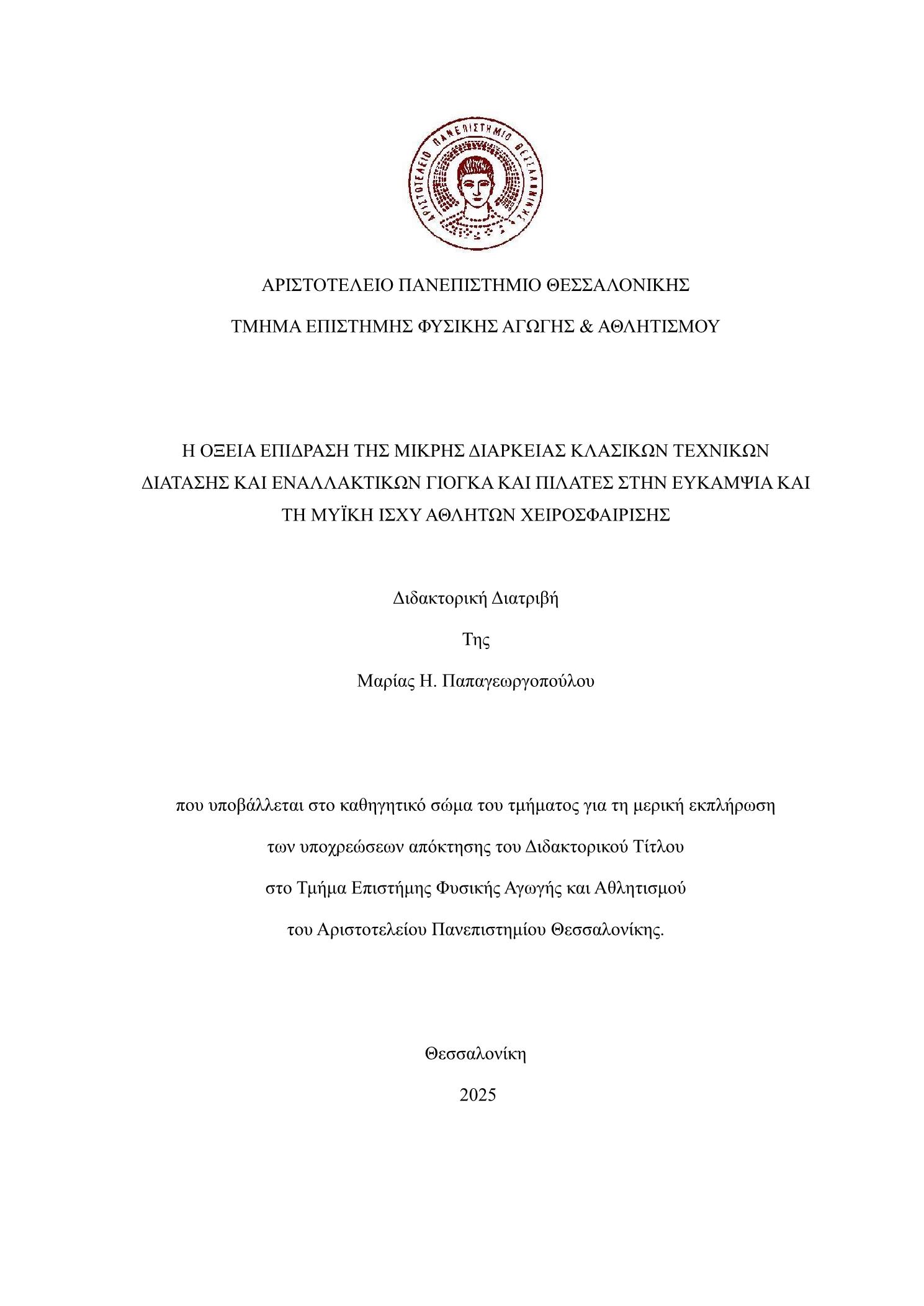 ΑΡΙΣΤΟΤΕΛΕΙΟ ΠΑΝΕΠΙΣΤΗΜΙΟ ΘΕΣΣΑΛΟΝΙΚΗΣ

ΑΡΙΣΤΟΤΕΛΕΙΟ ΠΑΝΕΠΙΣΤΗΜΙΟ ΘΕΣΣΑΛΟΝΙΚΗΣ

ΤΜΗΜΑ ΕΠΙΣΤΗΜΗΣ ΦΥΣΙΚΗΣ ΑΓΩΓΗΣ & ΑΘΛΗΤΙΣΜΟΥ

Η ΟΞΕΙΑ ΕΠΙΔΡΑΣΗ ΤΗΣ ΜΙΚΡΗΣ ΔΙΑΡΚΕΙΑΣ ΚΛΑΣΙΚΩΝ ΤΕΧΝΙΚΩΝ ΔΙΑΤΑΣΗΣ ΚΑΙ ΕΝΑΛΛΑΚΤΙΚΩΝ ΓΙΟΓΚΑ ΚΑΙ ΠΙΛΑΤΕΣ ΣΤΗΝ ΕΥΚΑΜΨΙΑ ΚΑΙ ΤΗ ΜΥΪΚΗ ΙΣΧΥ ΑΘΛΗΤΩΝ ΧΕΙΡΟΣΦΑΙΡΙΣΗΣ

Διδακτορική Διατριβή

Της

Μαρίας Η. Παπαγεωργοπούλου

που υποβάλλεται στο καθηγητικό σώμα του τμήματος για τη μερική εκπλήρωση

των υποχρεώσεων απόκτησης του Διδακτορικού Τίτλου

στο Τμήμα Επιστήμης Φυσικής Αγωγής και Αθλητισμού

του Αριστοτελείου Πανεπιστημίου Θεσσαλονίκης.

Θεσσαλονίκη

2025